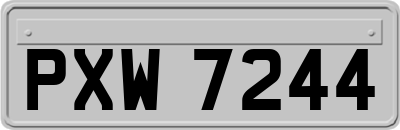 PXW 7244